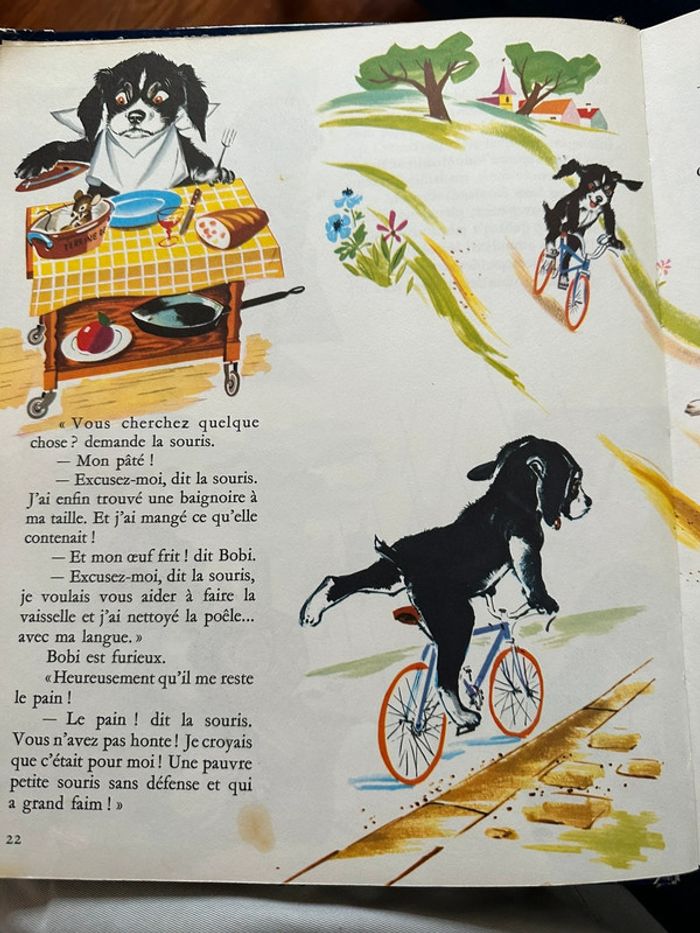 « Vous cherchez quelque chose ? demande la souris.

— Mon pâté !

— Excusez-moi, dit la souris. J'ai enfin trouvé une baignoire à ma taille. Et j'ai mangé ce qu'elle contenait !

— Et mon œuf frit ! dit Bobi.

— Excusez-moi, dit la souris, je voulais vous aider à faire la vaisselle et j'ai nettoyé la poêle... avec ma langue. »

Bobi est furieux.

« Heureusement qu'il me reste le pain !

— Le pain ! dit la souris. Vous n'avez pas honte ! Je croyais que c'était pour moi ! Une pauvre petite souris sans défense et qui a grand faim ! »

22